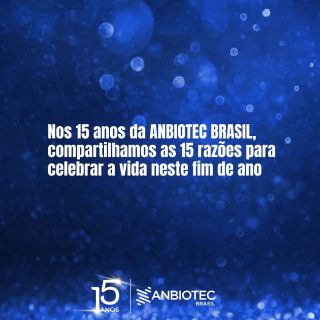 Nos 15 anos da ANBIOTEC BRASIL, compartilhamos as 15 razões para celebrar a vida neste fim de ano

15 ANOS

ANBIOTEC BRASIL